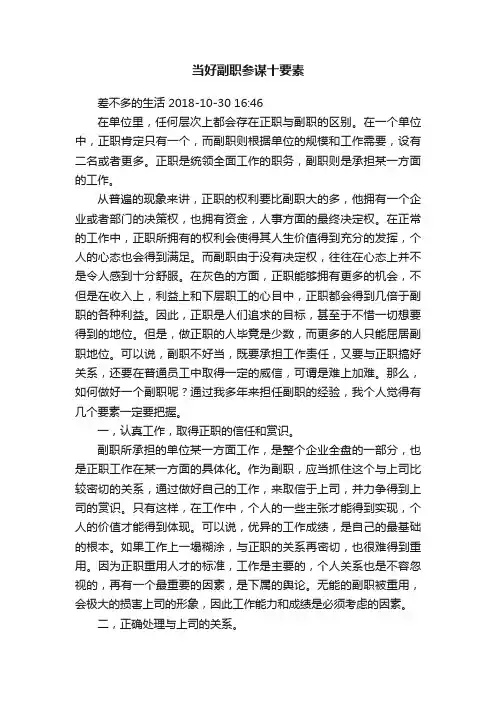 当好副职参谋十要素

差不多的生活 2018-10-30 16:46

在单位里，任何层次上都会存在正职与副职的区别。在一个单位中，正职肯定只有一个，而副职则根据单位的规模和工作需要，设有二名或者更多。正职是统领全面工作的职务，副职则是承担某一方面的工作。

从普遍的现象来讲，正职的权利要比副职大的多，他拥有一个企业或者部门的决策权，也拥有资金，人事方面的最终决定权。在正常的工作中，正职所拥有的权利会使得其人生价值得到充分的发挥，个人的心态也会得到满足。而副职由于没有决定权，往往在心态上并不是令人感到十分舒服。在灰色的方面，正职能够拥有更多的机会，不但是在收入上，利益上和下层职工的心目中，正职都会得到几倍于副职的各种利益。因此，正职是人们追求的目标，甚至于不惜一切想要得到的地位。但是，做正职的人毕竟是少数，而更多的人只能屈居副职地位。可以说，副职不好当，既要承担工作责任，又要与正职搞好关系，还要在普通员工中取得一定的威信，可谓是难上加难。那么，如何做好一个副职呢？通过我多年来担任副职的经验，我个人觉得有几个要素一定要把握。

一，认真工作，取得正职的信任和赏识。

副职所承担的单位某一方面工作，是整个企业全盘的一部分，也是正职工作在某一方面的具体化。作为副职，应当抓住这个与上司比较密切的关系，通过做好自己的工作，来取信于上司，并力争得到上司的赏识。只有这样，在工作中，个人的一些主张才能得到实现，个人的价值才能得到体现。可以说，优异的工作成绩，是自己的最基础的根本。如果工作上一塌糊涂，与正职的关系再密切，也很难得到重用。因为正职重用人才的标准，工作是主要的，个人关系也是不容忽视的，再有一个最重要的因素，是下属的舆论。无能的副职被重用，会极大的损害上司的形象，因此工作能力和成绩是必须考虑的因素。

二，正确处理与上司的关系。